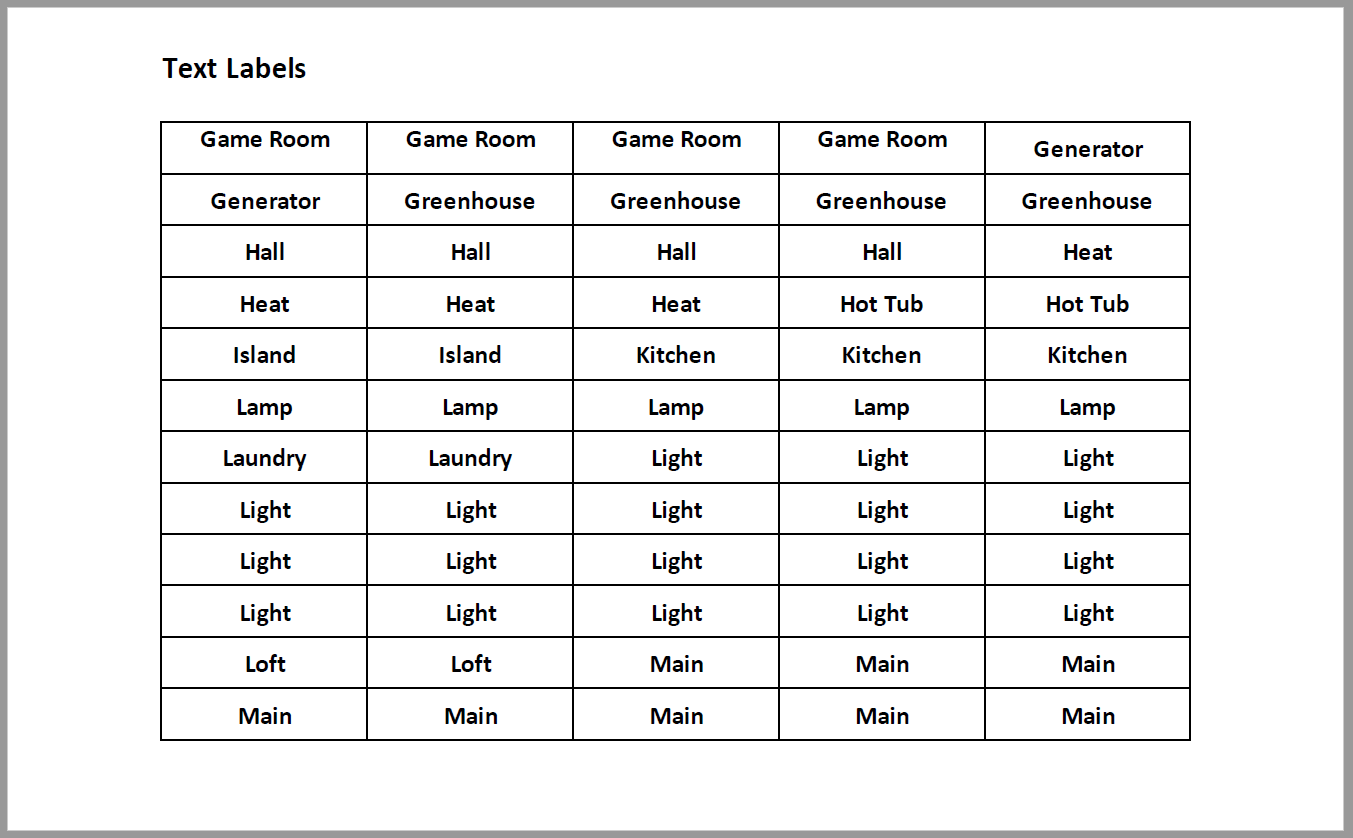 Text Labels

| Game Room | Game Room | Game Room | Game Room | Generator |
|---|---|---|---|---|
| Generator | Greenhouse | Greenhouse | Greenhouse | Greenhouse |
| Hall | Hall | Hall | Hall | Heat |
| Heat | Heat | Heat | Hot Tub | Hot Tub |
| Island | Island | Kitchen | Kitchen | Kitchen |
| Lamp | Lamp | Lamp | Lamp | Lamp |
| Laundry | Laundry | Light | Light | Light |
| Light | Light | Light | Light | Light |
| Light | Light | Light | Light | Light |
| Light | Light | Light | Light | Light |
| Loft | Loft | Main | Main | Main |
| Main | Main | Main | Main | Main |